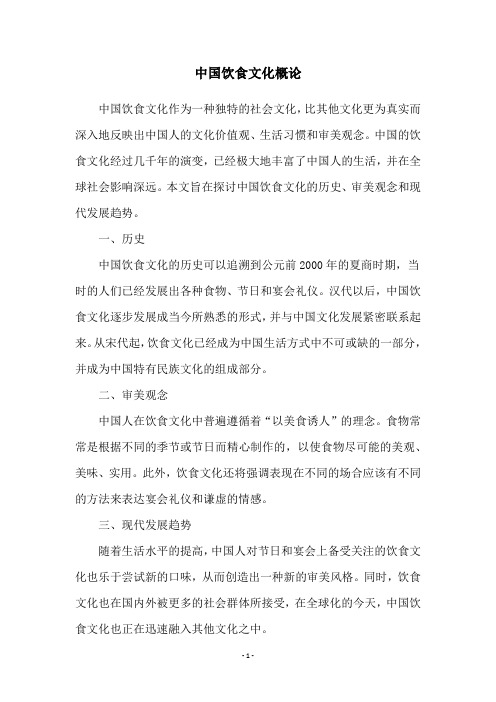 中国饮食文化概论

中国饮食文化作为一种独特的社会文化，比其他文化更为真实而深入地反映出中国人的文化价值观、生活习惯和审美观念。中国的饮食文化经过几千年的演变，已经极大地丰富了中国人的生活，并在全球社会影响深远。本文旨在探讨中国饮食文化的历史、审美观念和现代发展趋势。

一、历史

中国饮食文化的历史可以追溯到公元前2000年的夏商时期，当时的人们已经发展出各种食物、节日和宴会礼仪。汉代以后，中国饮食文化逐步发展成当今所熟悉的形式，并与中国文化发展紧密联系起来。从宋代起，饮食文化已经成为中国生活方式中不可或缺的一部分，并成为中国特有民族文化的组成部分。

二、审美观念

中国人在饮食文化中普遍遵循着“以美食诱人”的理念。食物常常是根据不同的季节或节日而精心制作的，以使食物尽可能的美观、美味、实用。此外，饮食文化还将强调表现在不同的场合应该有不同的方法来表达宴会礼仪和谦虚的情感。

三、现代发展趋势

随着生活水平的提高，中国人对节日和宴会上备受关注的饮食文化也乐于尝试新的口味，从而创造出一种新的审美风格。同时，饮食文化也在国内外被更多的社会群体所接受，在全球化的今天，中国饮食文化也正在迅速融入其他文化之中。

- 1 -